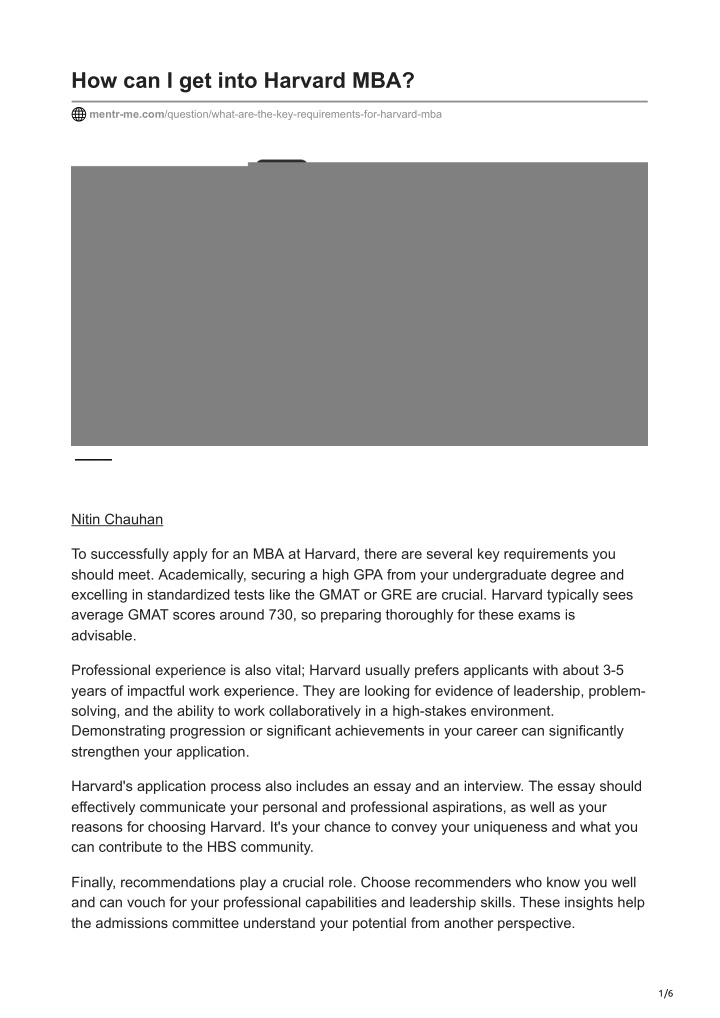 How can I get into Harvard MBA?

mentr-me.com/question/what-are-the-key-requirements-for-harvard-mba

Nitin Chauhan

To successfully apply for an MBA at Harvard, there are several key requirements you should meet. Academically, securing a high GPA from your undergraduate degree and excelling in standardized tests like the GMAT or GRE are crucial. Harvard typically sees average GMAT scores around 730, so preparing thoroughly for these exams is advisable.

Professional experience is also vital; Harvard usually prefers applicants with about 3-5 years of impactful work experience. They are looking for evidence of leadership, problem-solving, and the ability to work collaboratively in a high-stakes environment. Demonstrating progression or significant achievements in your career can significantly strengthen your application.

Harvard's application process also includes an essay and an interview. The essay should effectively communicate your personal and professional aspirations, as well as your reasons for choosing Harvard. It's your chance to convey your uniqueness and what you can contribute to the HBS community.

Finally, recommendations play a crucial role. Choose recommenders who know you well and can vouch for your professional capabilities and leadership skills. These insights help the admissions committee understand your potential from another perspective.

1/6